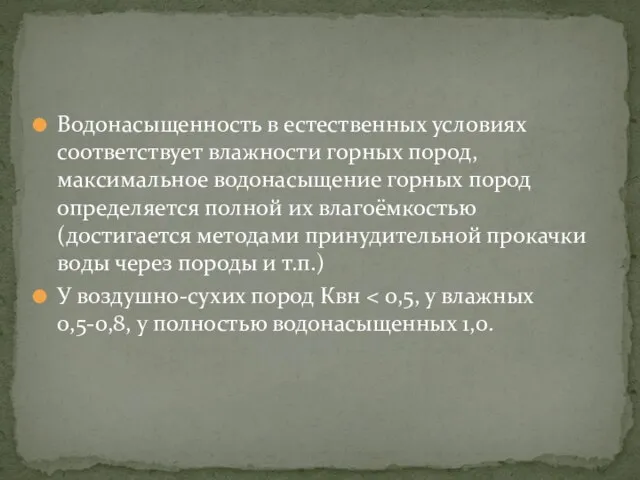 Водонасыщенность в естественных условиях соответствует влажности горных пород, максимальное водонасыщение горных пород определяется полной их влагоёмкостью (достигается методами принудительной прокачки воды через породы и т.п.)

У воздушно-сухих пород Квн < 0,5, у влажных 0,5-0,8, у полностью водонасыщенных 1,0.